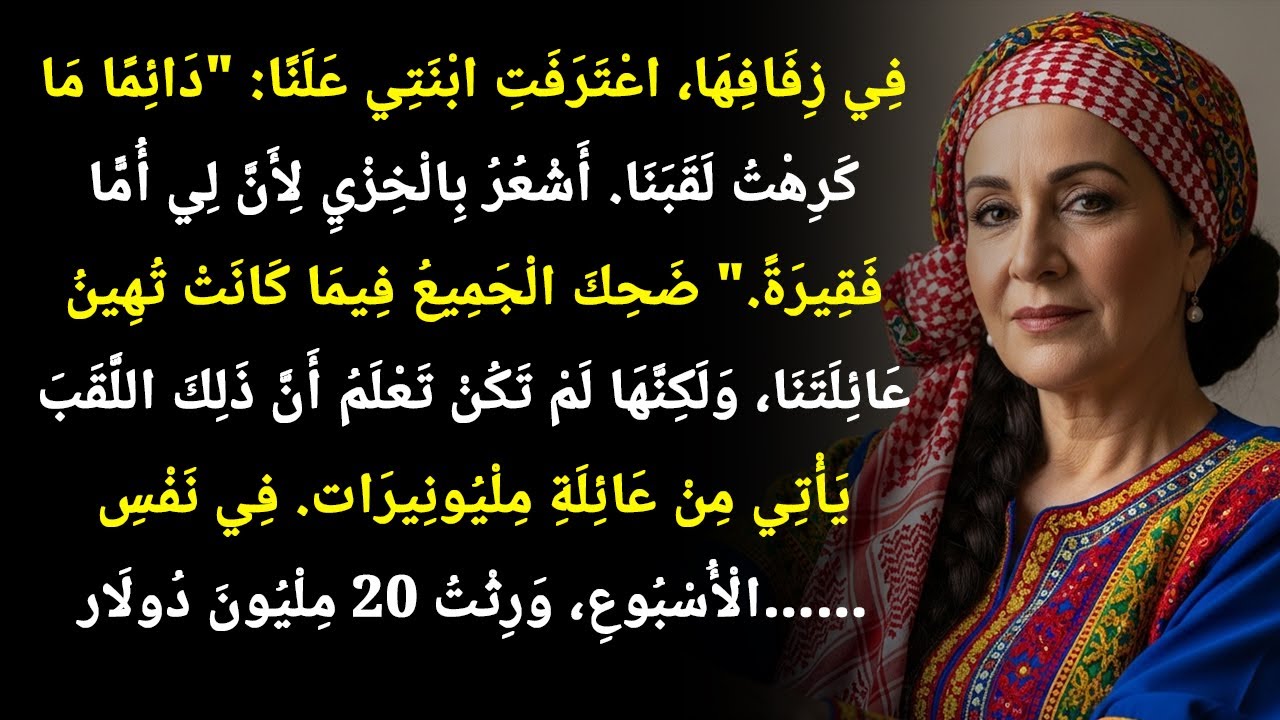 فِي زِفَافِهَا، اعْتَرَفَتِ ابْنَتِي عَلَنًا: "دَائِمًا مَا كَرِهْتُ لَقَبَنَا. أَشْعُرُ بِالْخِزْيِ لِأَنَّ لِي أُمًّا فَقِيرَةً." ضَحِكَ الْجَمِيعُ فِيمَا كَانَتْ تُهِينُ عَائِلَتَنَا، وَلَكِنَّهَا لَمْ تَكُنْ تَعْلَمُ أَنَّ ذَلِكَ اللَّقَبَ يَأْتِي مِنْ عَائِلَةِ مِلْيُونِيرَات. فِي نَفْسِ الْأُسْبُوعِ، وَرِثْتُ 20 مِلْيُونَ دُولَار......